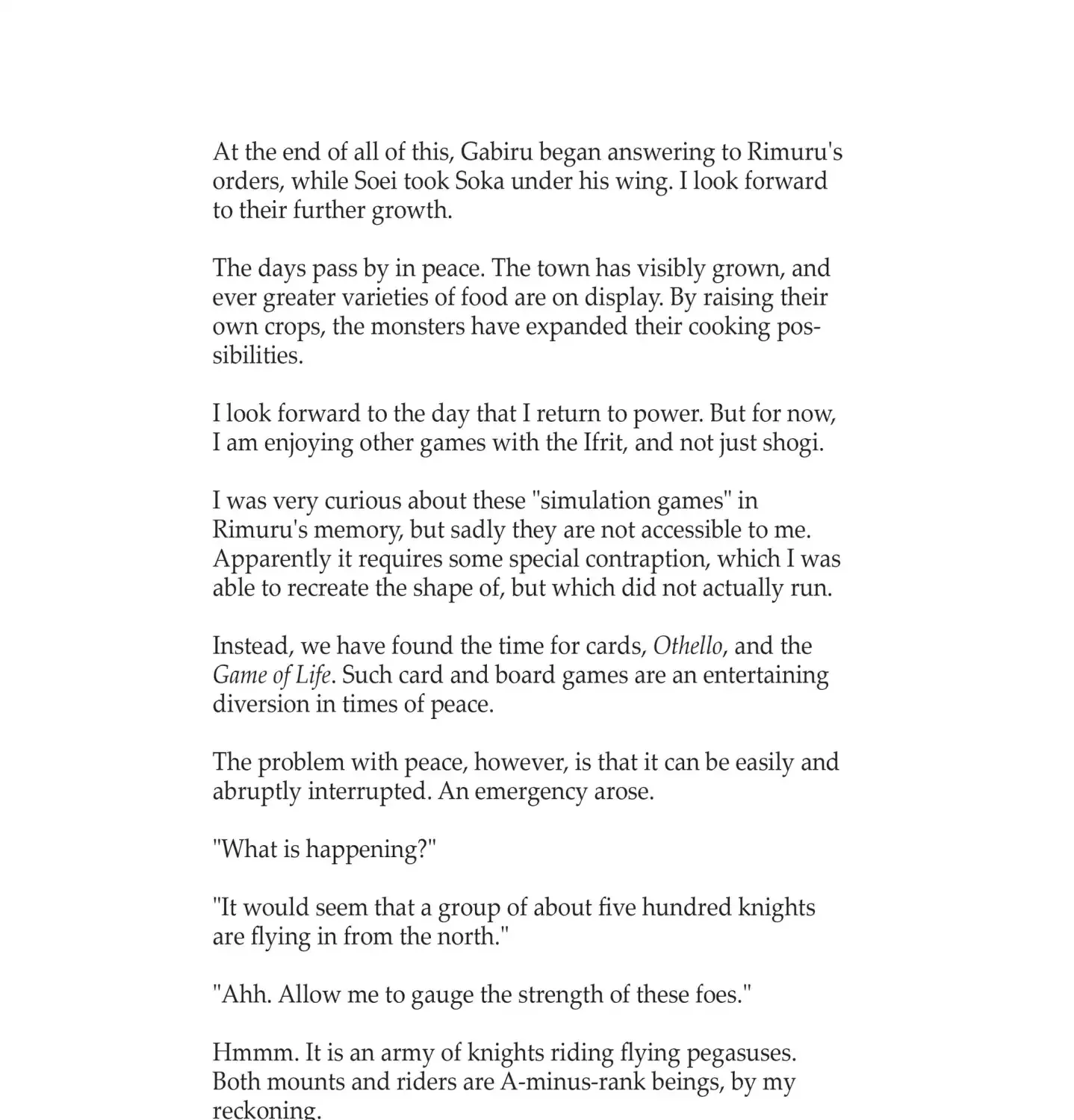 At the end of all of this, Gabiru began answering to Rimuru's orders, while Soei took Soka under his wing. I look forward to their further growth.

The days pass by in peace. The town has visibly grown, and ever greater varieties of food are on display. By raising their own crops, the monsters have expanded their cooking possibilities.

I look forward to the day that I return to power. But for now, I am enjoying other games with the Ifrit, and not just shogi.

I was very curious about these "simulation games" in Rimuru's memory, but sadly they are not accessible to me. Apparently it requires some special contraption, which I was able to recreate the shape of, but which did not actually run.

Instead, we have found the time for cards, Othello, and the Game of Life. Such card and board games are an entertaining diversion in times of peace.

The problem with peace, however, is that it can be easily and abruptly interrupted. An emergency arose.

"What is happening?"

"It would seem that a group of about five hundred knights are flying in from the north."

"Ahh. Allow me to gauge the strength of these foes."

Hmmm. It is an army of knights riding flying pegasuses. Both mounts and riders are A-minus-rank beings, by my reckoning.